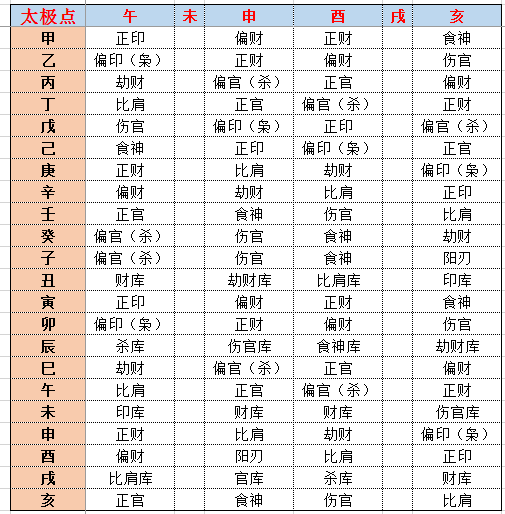 | 太极点 | 午 | 未 | 申 | 酉 | 戌 | 亥 |
|---|---|---|---|---|---|---|
| 甲 | 正印 | | 偏财 | 正财 | | 食神 |
| 乙 | 偏印（枭） | | 正财 | 偏财 | | 伤官 |
| 丙 | 劫财 | | 偏官（杀） | 正官 | | 偏财 |
| 丁 | 比肩 | | 正官 | 偏官（杀） | | 正财 |
| 戊 | 伤官 | | 偏印（枭） | 正印 | | 偏官（杀） |
| 己 | 食神 | | 正印 | 偏印（枭） | | 正官 |
| 庚 | 正财 | | 比肩 | 劫财 | | 偏印（枭） |
| 辛 | 偏财 | | 劫财 | 比肩 | | 正印 |
| 壬 | 正官 | | 食神 | 伤官 | | 比肩 |
| 癸 | 偏官（杀） | | 伤官 | 食神 | | 劫财 |
| 子 | 偏官（杀） | | 伤官 | 食神 | | 阳刃 |
| 丑 | 财库 | | 劫财库 | 比肩库 | | 印库 |
| 寅 | 正印 | | 偏财 | 正财 | | 食神 |
| 卯 | 偏印（枭） | | 正财 | 偏财 | | 伤官 |
| 辰 | 杀库 | | 伤官库 | 食神库 | | 劫财库 |
| 巳 | 劫财 | | 偏官（杀） | 正官 | | 偏财 |
| 午 | 比肩 | | 正官 | 偏官（杀） | | 正财 |
| 未 | 印库 | | 财库 | 财库 | | 伤官库 |
| 申 | 正财 | | 比肩 | 劫财 | | 偏印（枭） |
| 酉 | 偏财 | | 阳刃 | 比肩 | | 正印 |
| 戌 | 比肩库 | | 官库 | 杀库 | | 财库 |
| 亥 | 正官 | | 食神 | 伤官 | | 比肩 |